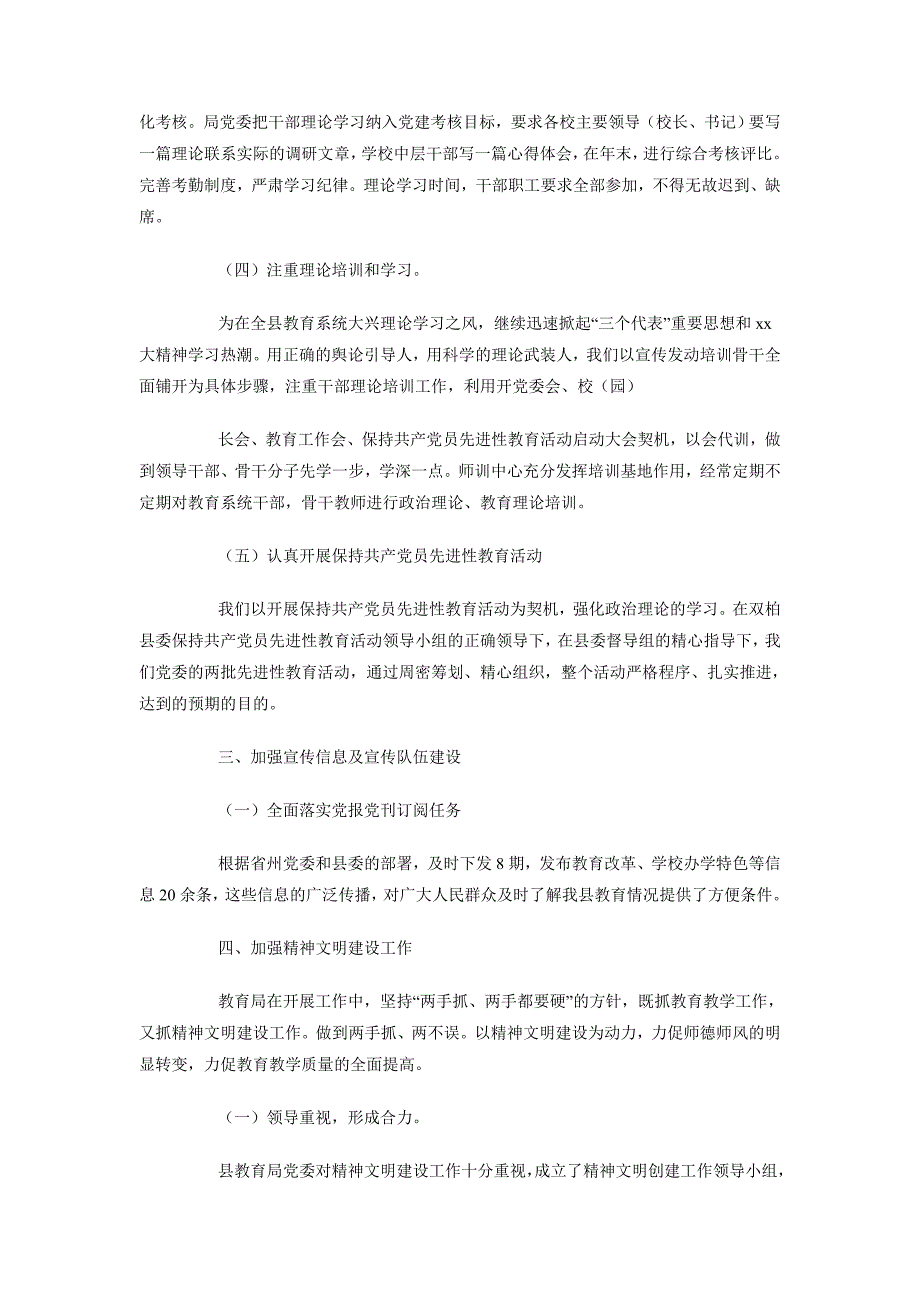 化考核。局党委把干部理论学习纳入党建考核目标，要求各校主要领导（校长、书记）要写一篇理论联系实际的调研文章，学校中层干部写一篇心得体会，在年末，进行综合考核评比。完善考勤制度，严肃学习纪律。理论学习时间，干部职工要求全部参加，不得无故迟到、缺席。

（四）注重理论培训和学习。

为在全县教育系统大兴理论学习之风，继续迅速掀起“三个代表”重要思想和 xx 大精神学习热潮。用正确的舆论引导人，用科学的理论武装人，我们以宣传发动培训骨干全面铺开为具体步骤，注重干部理论培训工作，利用开党委会、校（园）

长会、教育工作会、保持共产党员先进性教育活动启动大会契机，以会代训，做到领导干部、骨干分子先学一步，学深一点。师训中心充分发挥培训基地作用，经常定期不定期对教育系统干部，骨干教师进行政治理论、教育理论培训。

（五）认真开展保持共产党员先进性教育活动

我们以开展保持共产党员先进性教育活动为契机，强化政治理论的学习。在双柏县委保持共产党员先进性教育活动领导小组的正确领导下，在县委督导组的精心指导下，我们党委的两批先进性教育活动，通过周密筹划、精心组织，整个活动严格程序、扎实推进，达到的预期的目的。

三、加强宣传信息及宣传队伍建设

（一）全面落实党报党刊订阅任务

根据省州党委和县委的部署，及时下发 8 期，发布教育改革、学校办学特色等信息 20 余条，这些信息的广泛传播，对广大人民群众及时了解我县教育情况提供了方便条件。

四、加强精神文明建设工作

教育局在开展工作中，坚持“两手抓、两手都要硬”的方针，既抓教育教学工作，又抓精神文明建设工作。做到两手抓、两不误。以精神文明建设为动力，力促师德师风的明显转变，力促教育教学质量的全面提高。

（一）领导重视，形成合力。

县教育局党委对精神文明建设工作十分重视，成立了精神文明创建工作领导小组，